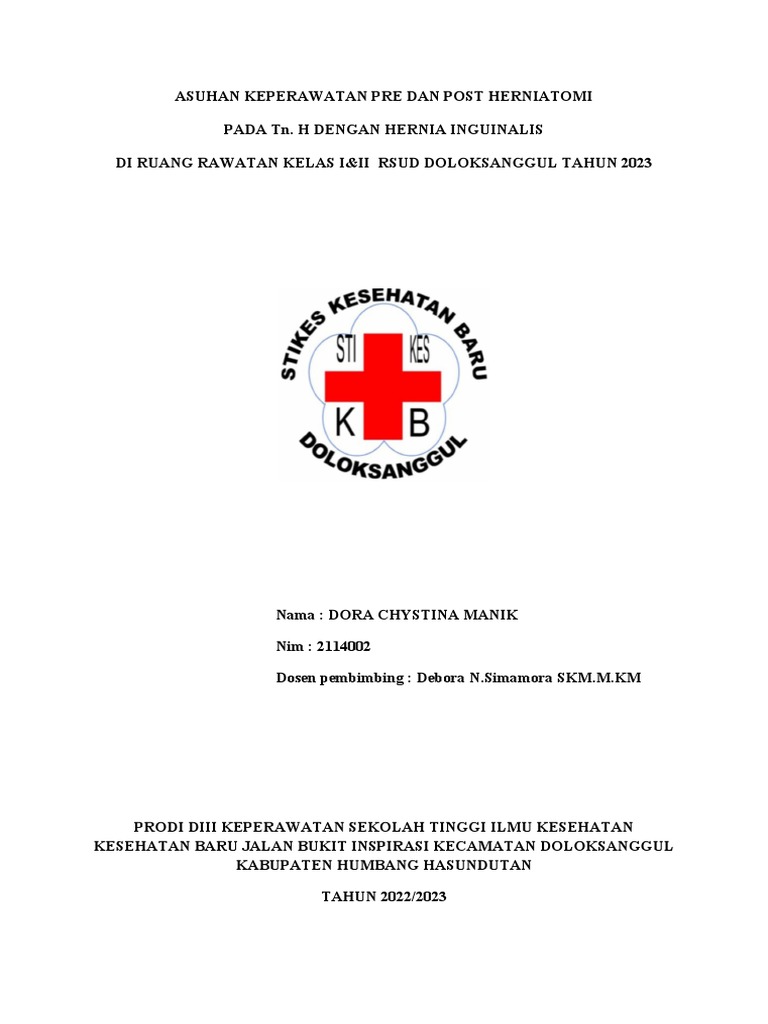 ASUHAN KEPERAWATAN PRE DAN POST HERNIATOMI

PADA Tn. H DENGAN HERNIA INGUINALIS

DI RUANG RAWATAN KELAS I&II RSUD DOLOKSANGGUL TAHUN 2023

STIKES KESEHATAN BARU

STI KES

K B

DOLOKSANGGUL

Nama : DORA CHYSTINA MANIK

Nim : 2114002

Dosen pembimbing : Debora N.Simamora SKM.M.KM

PRODI DIII KEPERAWATAN SEKOLAH TINGGI ILMU KESEHATAN KESEHATAN BARU JALAN BUKIT INSPIRASI KECAMATAN DOLOKSANGGUL KABUPATEN HUMBANG HASUNDUTAN

TAHUN 2022/2023